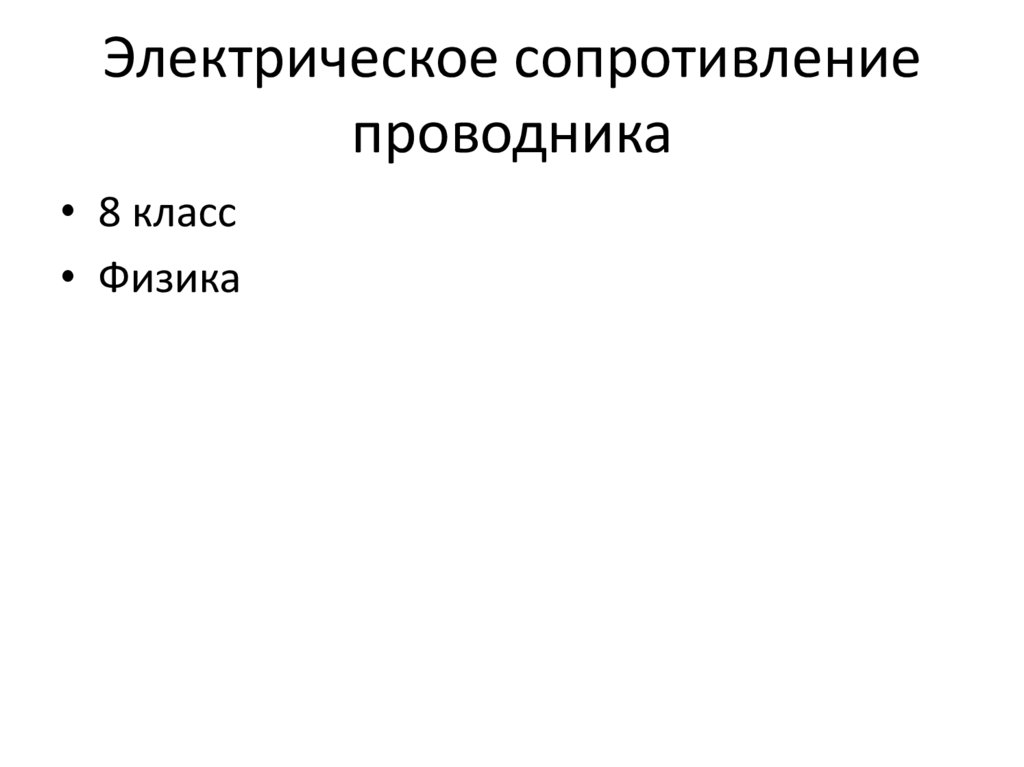 Электрическое сопротивление проводника

• 8 класс
• Физика